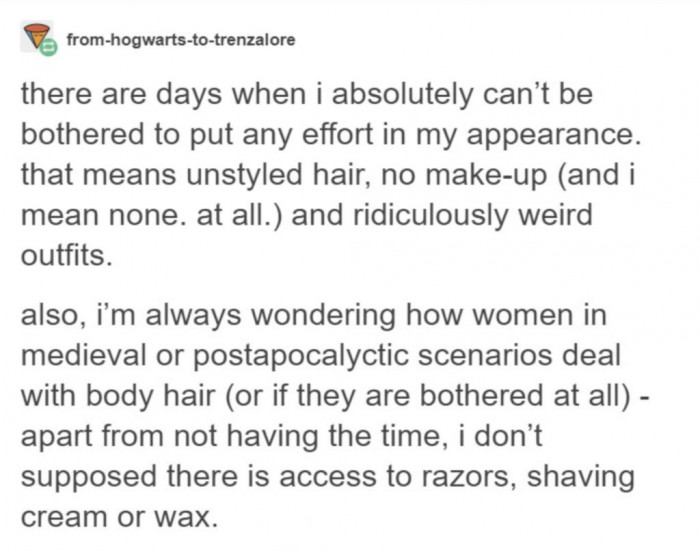 from-hogwarts-to-trenzalore

there are days when i absolutely can't be bothered to put any effort in my appearance. that means unstyled hair, no make-up (and i mean none. at all.) and ridiculously weird outfits.

also, i'm always wondering how women in medieval or postapocalyctic scenarios deal with body hair (or if they are bothered at all) - apart from not having the time, i don't supposed there is access to razors, shaving cream or wax.